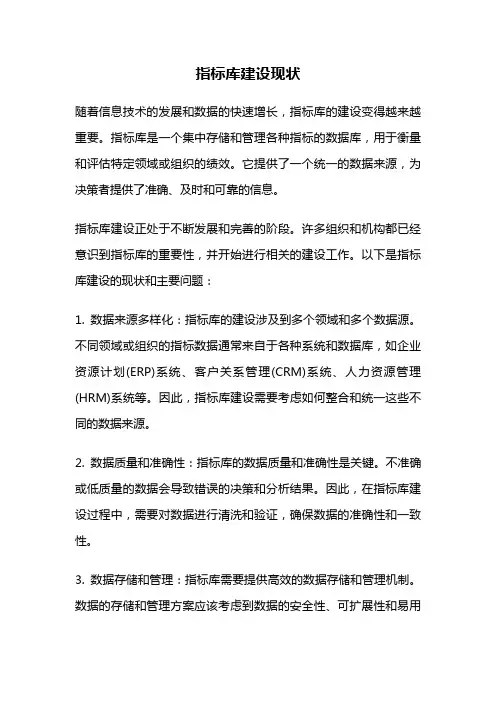 指标库建设现状

随着信息技术的发展和数据的快速增长，指标库的建设变得越来越重要。指标库是一个集中存储和管理各种指标的数据库，用于衡量和评估特定领域或组织的绩效。它提供了一个统一的数据来源，为决策者提供了准确、及时和可靠的信息。

指标库建设正处于不断发展和完善的阶段。许多组织和机构都已经意识到指标库的重要性，并开始进行相关的建设工作。以下是指标库建设的现状和主要问题：

1. 数据来源多样化：指标库的建设涉及到多个领域和多个数据源。不同领域或组织的指标数据通常来自于各种系统和数据库，如企业资源计划(ERP)系统、客户关系管理(CRM)系统、人力资源管理(HRM)系统等。因此，指标库建设需要考虑如何整合和统一这些不同的数据来源。

2. 数据质量和准确性：指标库的数据质量和准确性是关键。不准确或低质量的数据会导致错误的决策和分析结果。因此，在指标库建设过程中，需要对数据进行清洗和验证，确保数据的准确性和一致性。

3. 数据存储和管理：指标库需要提供高效的数据存储和管理机制。数据的存储和管理方案应该考虑到数据的安全性、可扩展性和易用